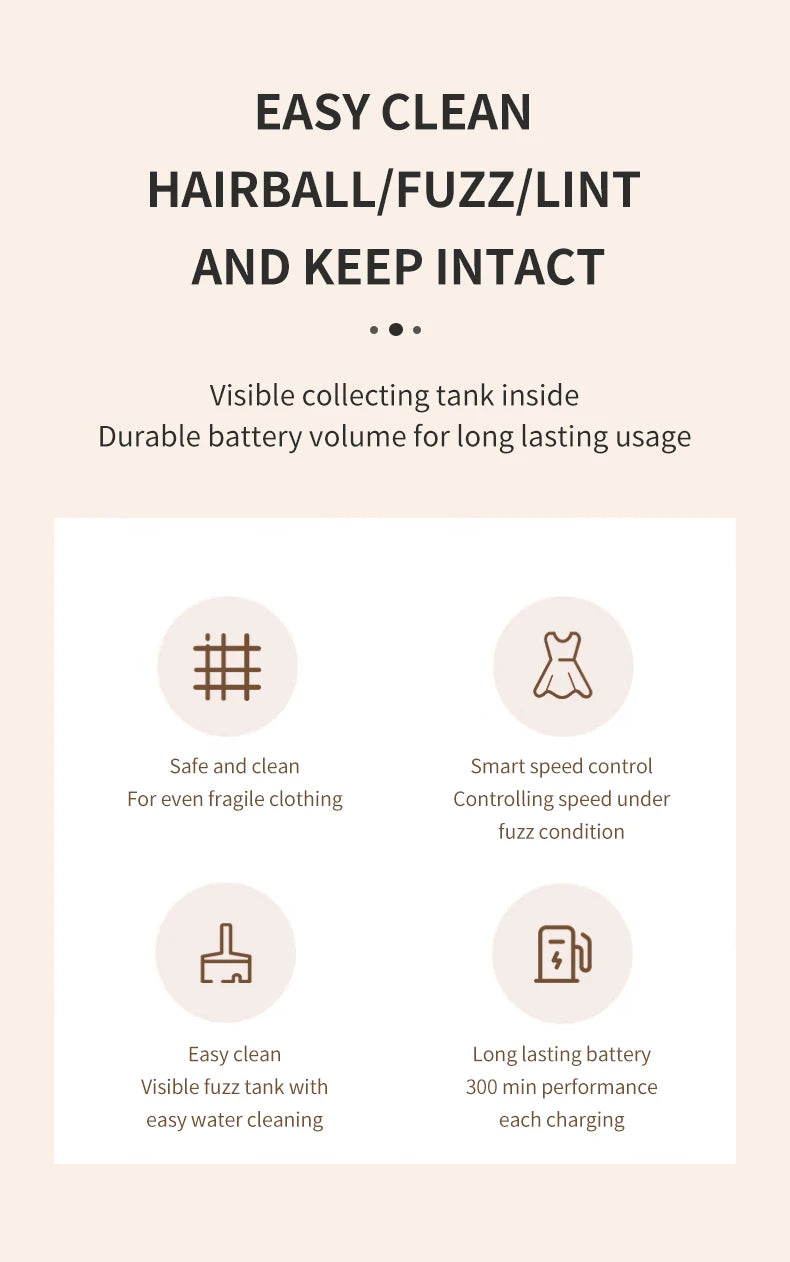 EASY CLEAN
HAIRBALL/FUZZ/LINT
AND KEEP INTACT

Visible collecting tank inside
Durable battery volume for long lasting usage

Safe and clean
For even fragile clothing

Smart speed control
Controlling speed under fuzz condition

Easy clean
Visible fuzz tank with easy water cleaning

Long lasting battery
300 min performance each charging